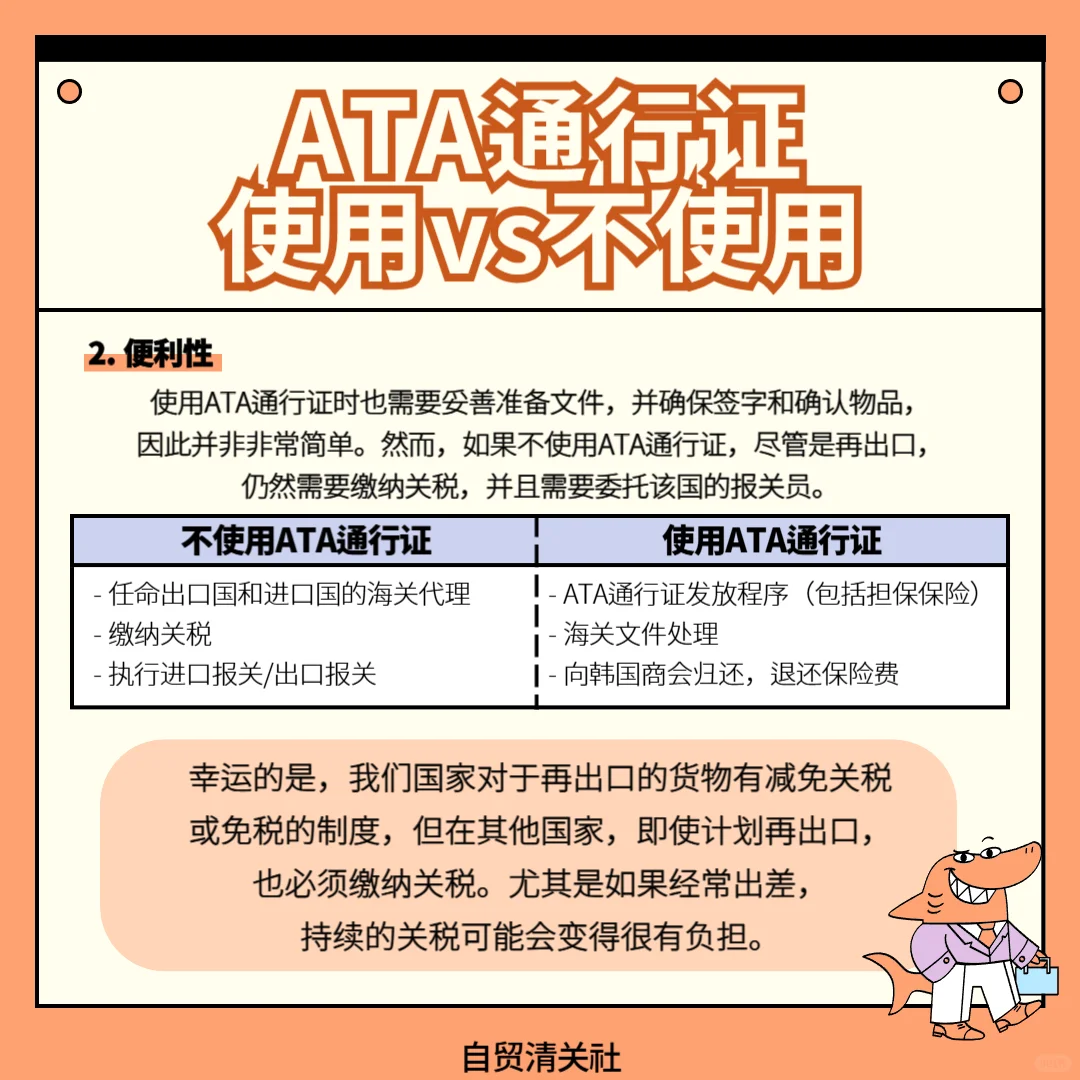 ATA通行证
使用vs不使用

2. 便利性

使用ATA通行证时也需要妥善准备文件，并确保签字和确认物品，因此并非非常简单。然而，如果不使用ATA通行证，尽管是再出口，仍然需要缴纳关税，并且需要委托该国的报关员。

| 不使用ATA通行证 | 使用ATA通行证 |
|---|---|
| - 任命出口国和进口国的海关代理<br>- 缴纳关税<br>- 执行进口报关/出口报关 | - ATA通行证发放程序（包括担保保险）<br>- 海关文件处理<br>- 向韩国商会归还，退还保险费 |

幸运的是，我们国家对于再出口的货物有减免关税或免税的制度，但在其他国家，即使计划再出口，也必须缴纳关税。尤其是如果经常出差，持续的关税可能会变得很有负担。

自贸清关社